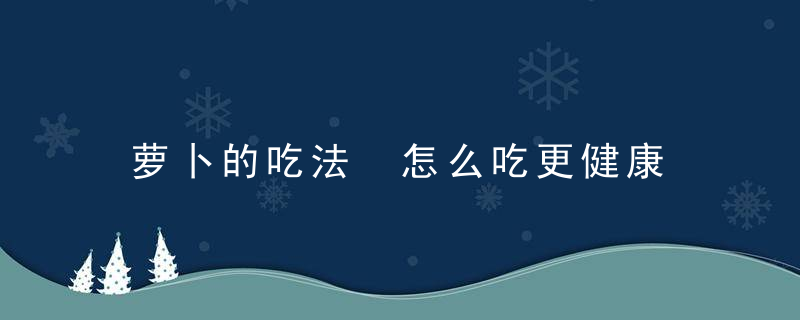 萝卜的吃法 怎么吃更健康